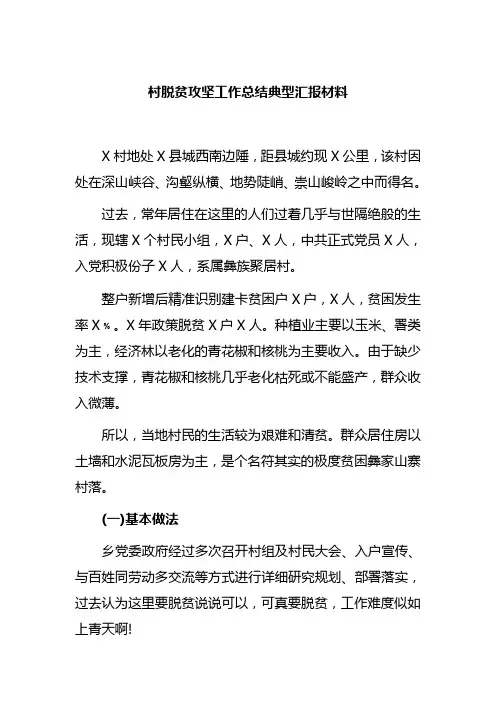 村脱贫攻坚工作总结典型汇报材料

X村地处X县城西南边陲，距县城约现X公里，该村因处在深山峡谷、沟壑纵横、地势陡峭、崇山峻岭之中而得名。

过去，常年居住在这里的人们过着几乎与世隔绝般的生活，现辖X个村民小组，X户、X人，中共正式党员X人，入党积极份子X人，系属彝族聚居村。

整户新增后精准识别建卡贫困户X户，X人，贫困发生率X%。X年政策脱贫X户X人。种植业主要以玉米、薯类为主，经济林以老化的青花椒和核桃为主要收入。由于缺少技术支撑，青花椒和核桃几乎老化枯死或不能盛产，群众收入微薄。

所以，当地村民的生活较为艰难和清贫。群众居住房以土墙和水泥瓦板房为主，是个名符其实的极度贫困彝家山寨村落。

(一)基本做法

乡党委政府经过多次召开村组及村民大会、入户宣传、与百姓同劳动多交流等方式进行详细研究规划、部署落实，过去认为这里要脱贫说说可以，可真要脱贫，工作难度似如上青天啊!